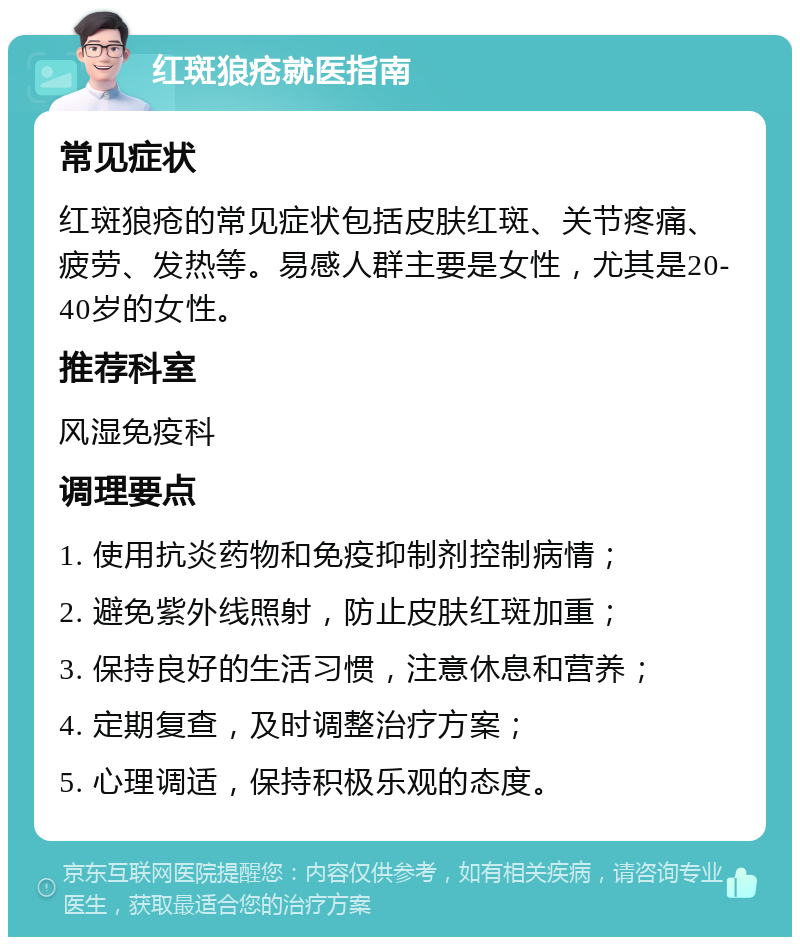 红斑狼疮就医指南

常见症状

红斑狼疮的常见症状包括皮肤红斑、关节疼痛、疲劳、发热等。易感人群主要是女性，尤其是20-40岁的女性。

推荐科室

风湿免疫科

调理要点

1. 使用抗炎药物和免疫抑制剂控制病情；

2. 避免紫外线照射，防止皮肤红斑加重；

3. 保持良好的生活习惯，注意休息和营养；

4. 定期复查，及时调整治疗方案；

5. 心理调适，保持积极乐观的态度。

京东互联网医院提醒您：内容仅供参考，如有相关疾病，请咨询专业医生，获取最适合您的治疗方案